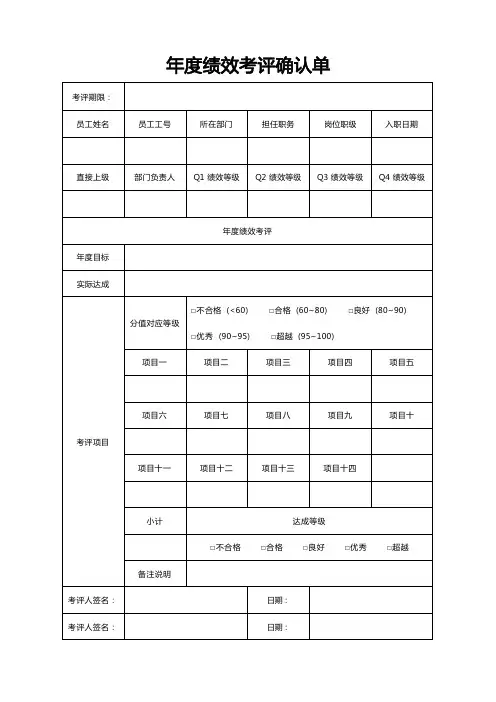 年度绩效考评确认单

| 考评期限： | | | | | |
|---|---|---|---|---|---|
| 员工姓名 | 员工工号 | 所在部门 | 担任职务 | 岗位职级 | 入职日期 |
| | | | | | |
| 直接上级 | 部门负责人 | Q1 绩效等级 | Q2 绩效等级 | Q3 绩效等级 | Q4 绩效等级 |
| | | | | | |
| 年度绩效考评 | | | | | |
| 年度目标 | | | | | |
| 实际达成 | | | | | |
| 考评项目 | 分值对应等级 | □不合格（<60） □合格（60~80） □良好（80~90） □优秀（90~95） □超越（95~100） | | | |
| | 项目一 | 项目二 | 项目三 | 项目四 | 项目五 |
| | | | | | |
| | 项目六 | 项目七 | 项目八 | 项目九 | 项目十 |
| | | | | | |
| | 项目十一 | 项目十二 | 项目十三 | 项目十四 | |
| | | | | | |
| | 小计 | 达成等级 | | | |
| | | □不合格 □合格 □良好 □优秀 □超越 | | | |
| | 备注说明 | | | | |
| 考评人签名： | | | 日期： | | |
| 考评人签名： | | | 日期： | | |